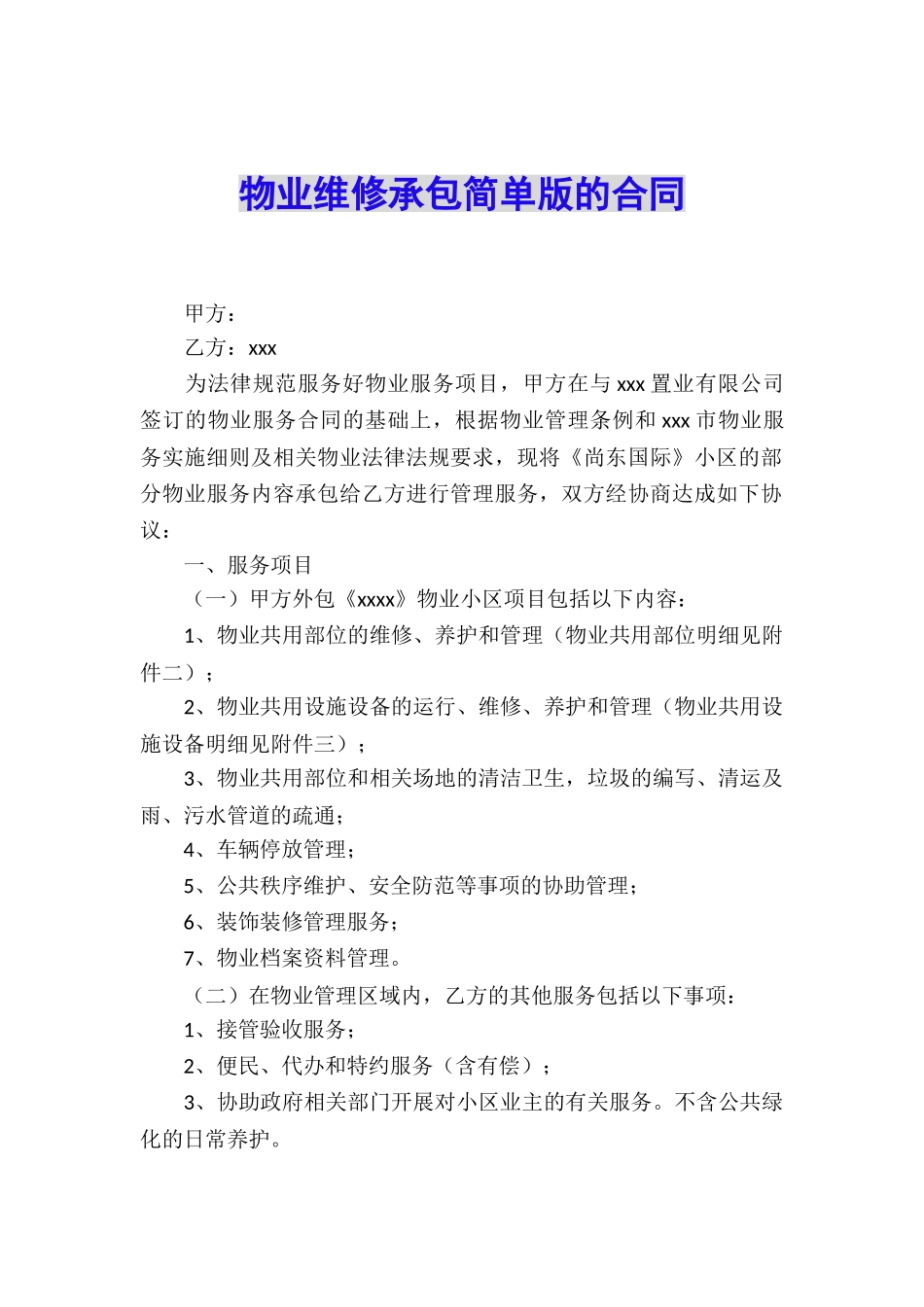 物业维修承包简单版的合同

甲方：

乙方：xxx

为法律规范服务好物业服务项目，甲方在与xxx置业有限公司签订的物业服务合同的基础上，根据物业管理条例和xxx市物业服务实施细则及相关物业法律法规要求，现将《尚东国际》小区的部分物业服务内容承包给乙方进行管理服务，双方经协商达成如下协议：

一、服务项目

（一）甲方外包《xxxx》物业小区项目包括以下内容：

1、物业共用部位的维修、养护和管理（物业共用部位明细见附件二）；

2、物业共用设施设备的运行、维修、养护和管理（物业共用设施设备明细见附件三）；

3、物业共用部位和相关场地的清洁卫生，垃圾的编写、清运及雨、污水管道的疏通；

4、车辆停放管理；

5、公共秩序维护、安全防范等事项的协助管理；

6、装饰装修管理服务；

7、物业档案资料管理。

（二）在物业管理区域内，乙方的其他服务包括以下事项：

1、接管验收服务；

2、便民、代办和特约服务（含有偿）；

3、协助政府相关部门开展对小区业主的有关服务。不含公共绿化的日常养护。